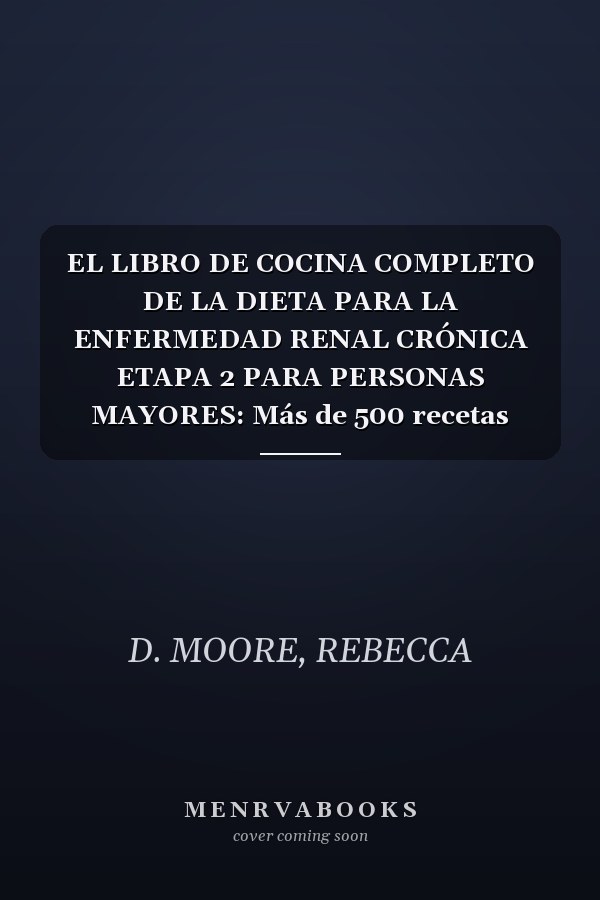 EL LIBRO DE COCINA COMPLETO DE LA DIETA PARA LA ENFERMEDAD RENAL CRÓNICA ETAPA 2 PARA PERSONAS MAYORES: Más de 500 recetas

D. MOORE, REBECCA

MENRVABOOKS
cover coming soon